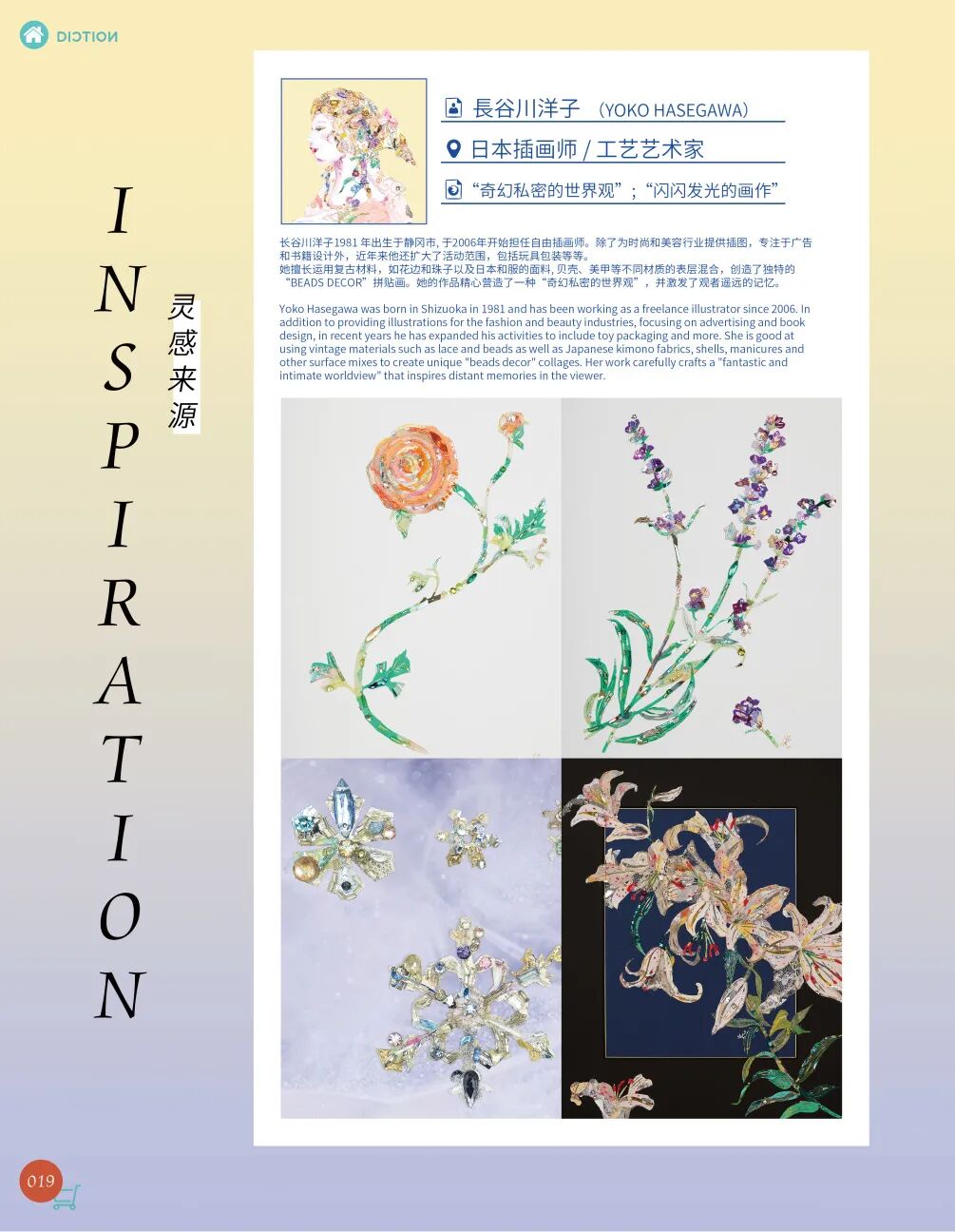 DICTION

INSPIRATION

灵感来源

長谷川洋子 （YOKO HASEGAWA）

日本插画师 / 工艺艺术家

“奇幻私密的世界观”；“闪闪发光的画作”

长谷川洋子1981年出生于静冈市，于2006年开始担任自由插画师。除了为时尚和美容行业提供插图，专注于广告和书籍设计外，近年来他还扩大了活动范围，包括玩具包装等等。
她擅长运用复古材料，如花边和珠子以及日本和服的面料，贝壳、美甲等不同材质的表层混合，创造了独特的“BEADS DECOR”拼贴画。她的作品精心营造了一种“奇幻私密的世界观”，并激发了观者遥远的记忆。

Yoko Hasegawa was born in Shizuoka in 1981 and has been working as a freelance illustrator since 2006. In addition to providing illustrations for the fashion and beauty industries, focusing on advertising and book design, in recent years he has expanded his activities to include toy packaging and more. She is good at using vintage materials such as lace and beads as well as Japanese kimono fabrics, shells, manicures and other surface mixes to create unique "beads decor" collages. Her work carefully crafts a "fantastic and intimate worldview" that inspires distant memories in the viewer.

019